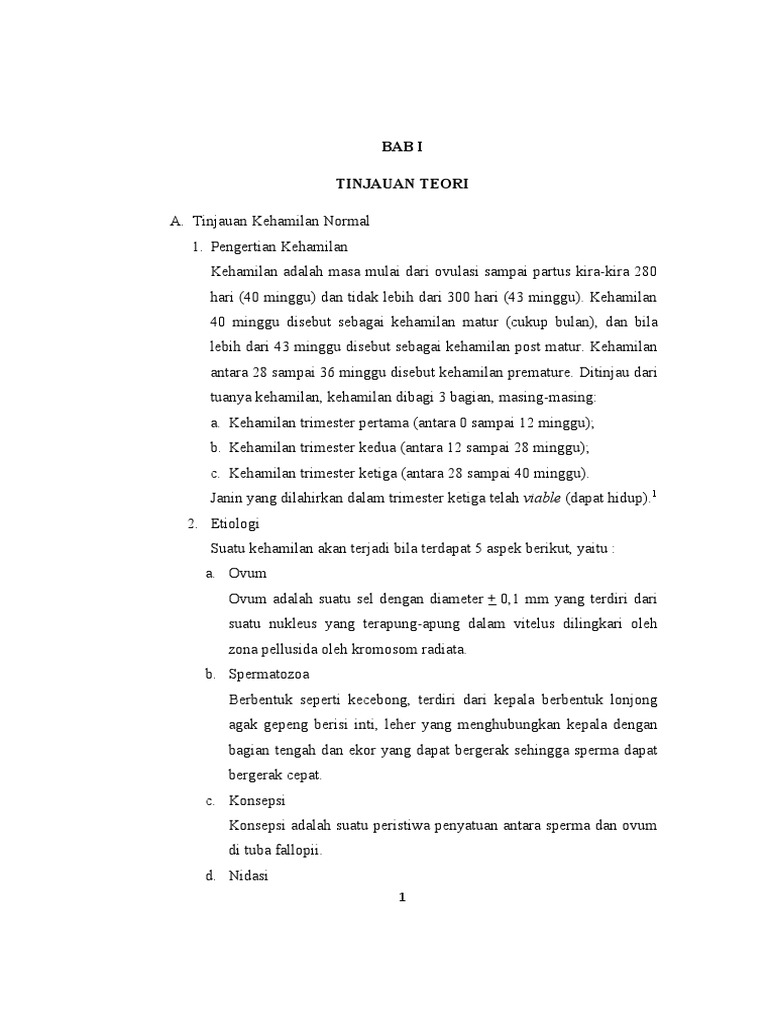 BAB I

TINJAUAN TEORI

A. Tinjauan Kehamilan Normal

1. Pengertian Kehamilan

Kehamilan adalah masa mulai dari ovulasi sampai partus kira-kira 280 hari (40 minggu) dan tidak lebih dari 300 hari (43 minggu). Kehamilan 40 minggu disebut sebagai kehamilan matur (cukup bulan), dan bila lebih dari 43 minggu disebut sebagai kehamilan post matur. Kehamilan antara 28 sampai 36 minggu disebut kehamilan premature. Ditinjau dari tuanya kehamilan, kehamilan dibagi 3 bagian, masing-masing:

a. Kehamilan trimester pertama (antara 0 sampai 12 minggu);

b. Kehamilan trimester kedua (antara 12 sampai 28 minggu);

c. Kehamilan trimester ketiga (antara 28 sampai 40 minggu).

Janin yang dilahirkan dalam trimester ketiga telah viable (dapat hidup).$^1$

2. Etiologi

Suatu kehamilan akan terjadi bila terdapat 5 aspek berikut, yaitu :

a. Ovum

Ovum adalah suatu sel dengan diameter $\pm$ 0,1 mm yang terdiri dari suatu nukleus yang terapung-apung dalam vitelus dilingkari oleh zona pellusida oleh kromosom radiata.

b. Spermatozoa

Berbentuk seperti kecebong, terdiri dari kepala berbentuk lonjong agak gepeng berisi inti, leher yang menghubungkan kepala dengan bagian tengah dan ekor yang dapat bergerak sehingga sperma dapat bergerak cepat.

c. Konsepsi

Konsepsi adalah suatu peristiwa penyatuan antara sperma dan ovum di tuba fallopii.

d. Nidasi

1